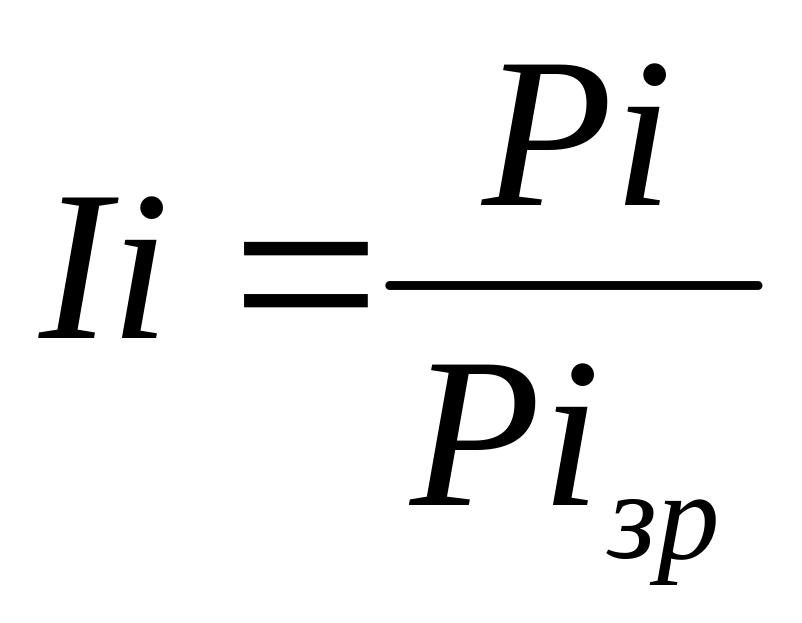 $Ii = \frac{Pi}{Pi_{зр}}$